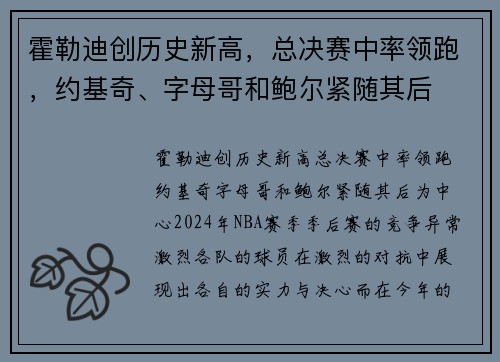 霍勒迪创历史新高，总决赛中率领跑，约基奇、字母哥和鲍尔紧随其后

霍勒迪创历史新高总决赛中率领跑约基奇字母哥和鲍尔紧随其后为中心2024年NBA赛季季后赛的竞争异常激烈各队的球员在激烈的对抗中展现出各自的实力与决心而在今年的